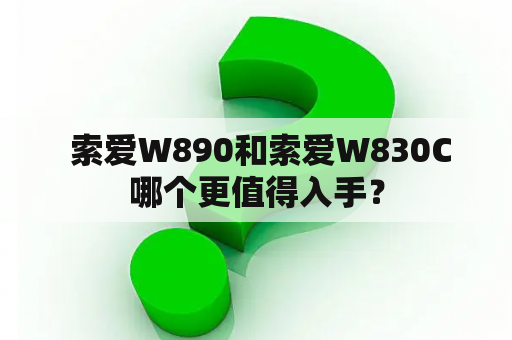 索爱W890和索爱W830C哪个更值得入手？